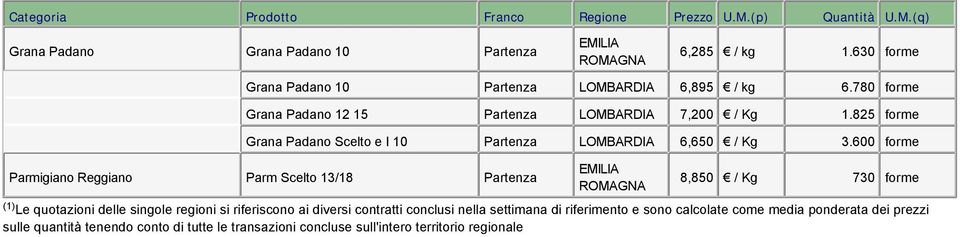 | Categoria | Prodotto | Franco | Regione | Prezzo | U.M.(p) | Quantità | U.M.(q) |
|---|---|---|---|---|---|---|---|
| Grana Padano | Grana Padano 10 | Partenza | EMILIA ROMAGNA | 6,285 | € / kg | 1.630 | forme |
| | Grana Padano 10 | Partenza | LOMBARDIA | 6,895 | € / kg | 6.780 | forme |
| | Grana Padano 12 15 | Partenza | LOMBARDIA | 7,200 | € / Kg | 1.825 | forme |
| | Grana Padano Scelto e I 10 | Partenza | LOMBARDIA | 6,650 | € / Kg | 3.600 | forme |
| Parmigiano Reggiano | Parm Scelto 13/18 | Partenza | EMILIA ROMAGNA | 8,850 | € / Kg | 730 | forme |

$^{(1)}$Le quotazioni delle singole regioni si riferiscono ai diversi contratti conclusi nella settimana di riferimento e sono calcolate come media ponderata dei prezzi sulle quantità tenendo conto di tutte le transazioni concluse sull'intero territorio regionale